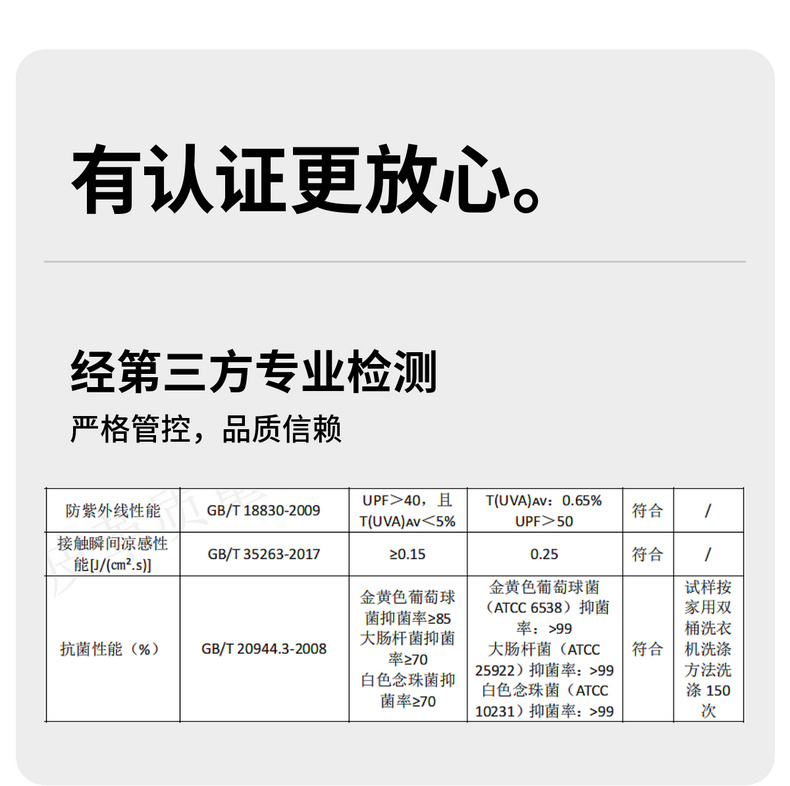 有认证更放心。

经第三方专业检测

严格管控，品质信赖

| 防紫外线性能 | GB/T 18830-2009 | UPF＞40，且 T(UVA)AV＜5% | T(UVA)AV：0.65% UPF＞50 | 符合 | / |
|---|---|---|---|---|---|
| 接触瞬间凉感性能[J/(cm².s)] | GB/T 35263-2017 | ≥0.15 | 0.25 | 符合 | / |
| 抗菌性能（%） | GB/T 20944.3-2008 | 金黄色葡萄球菌抑菌率≥85 大肠杆菌抑菌率≥70 白色念珠菌抑菌率≥70 | 金黄色葡萄球菌（ATCC 6538）抑菌率：>99 大肠杆菌（ATCC 25922）抑菌率：>99 白色念珠菌（ATCC 10231）抑菌率：>99 | 符合 | 试样按家用双桶洗衣机洗涤方法洗涤 150 次 |